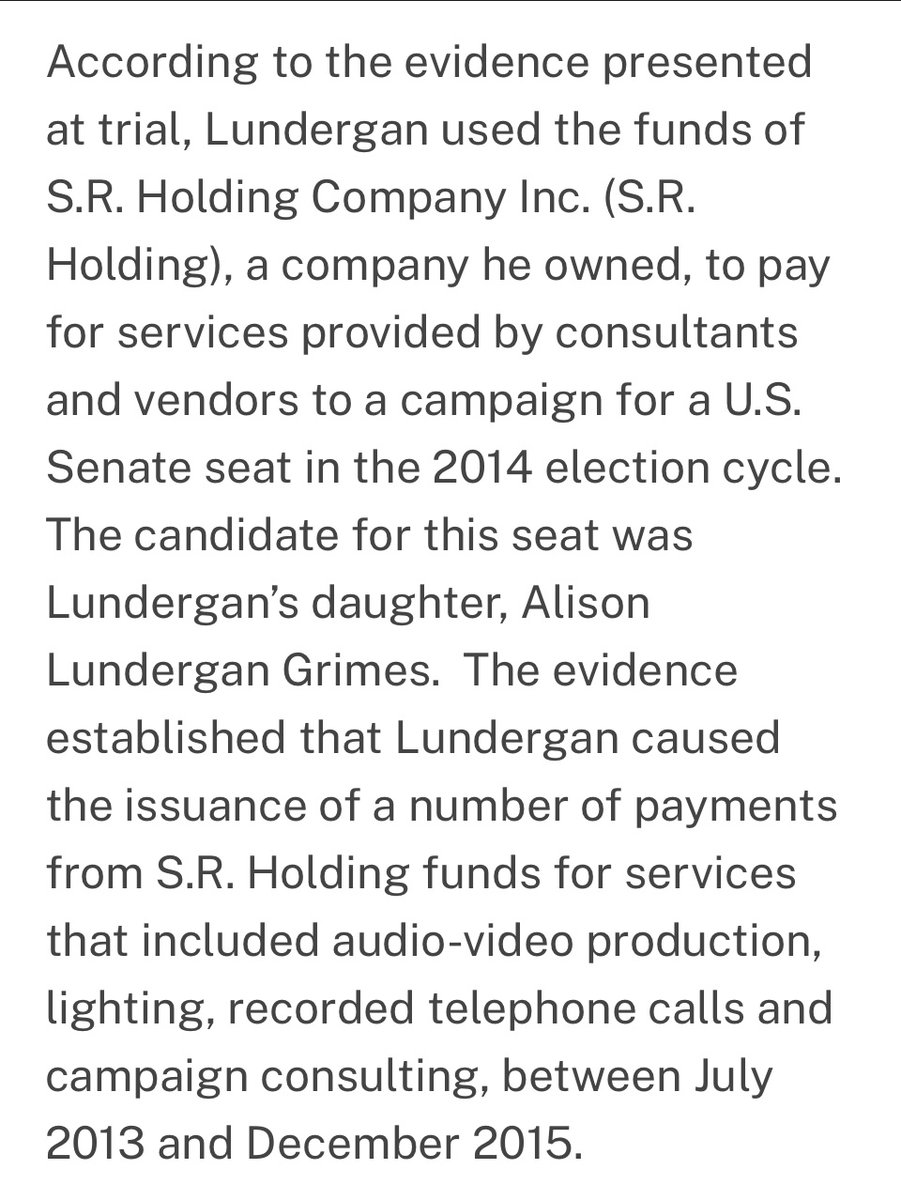 According to the evidence presented at trial, Lundergan used the funds of S.R. Holding Company Inc. (S.R. Holding), a company he owned, to pay for services provided by consultants and vendors to a campaign for a U.S. Senate seat in the 2014 election cycle. The candidate for this seat was Lundergan's daughter, Alison Lundergan Grimes. The evidence established that Lundergan caused the issuance of a number of payments from S.R. Holding funds for services that included audio-video production, lighting, recorded telephone calls and campaign consulting, between July 2013 and December 2015.